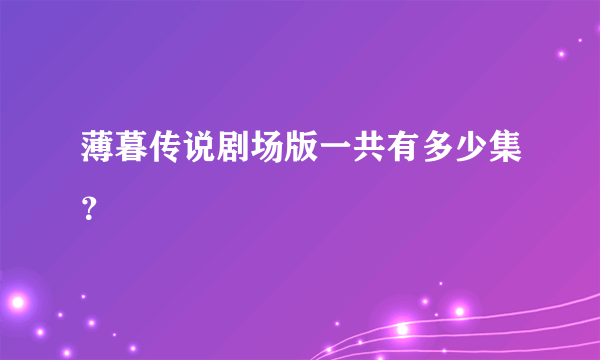 薄暮传说剧场版一共有多少集？